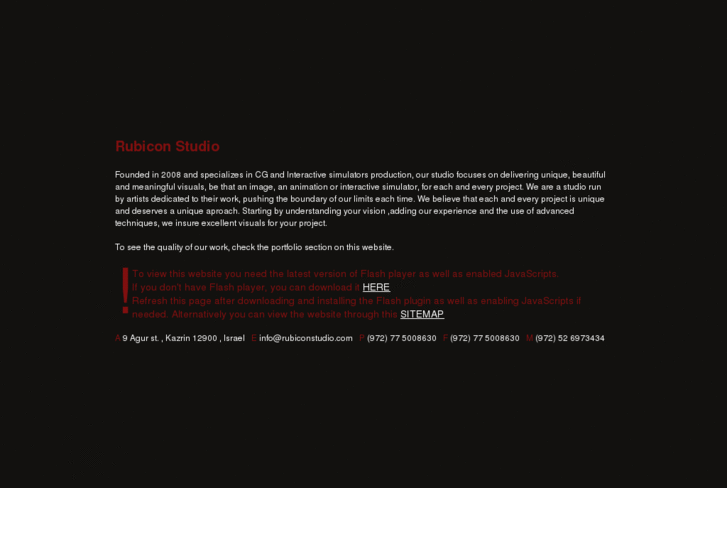 Rubicon Studio

Founded in 2008 and specializes in CG and Interactive simulators production, our studio focuses on delivering unique, beautiful and meaningful visuals, be that an image, an animation or interactive simulator, for each and every project. We are a studio run by artists dedicated to their work, pushing the boundary of our limits each time. We believe that each and every project is unique and deserves a unique aproach. Starting by understanding your vision ,adding our experience and the use of advanced techniques, we insure excellent visuals for your project.

To see the quality of our work, check the portfolio section on this website.

!
To view this website you need the latest version of Flash player as well as enabled JavaScripts.
If you don't have Flash player, you can download it HERE
Refresh this page after downloading and installing the Flash plugin as well as enabling JavaScripts if needed. Alternatively you can view the website through this SITEMAP

A 9 Agur st. , Kazrin 12900 , Israel E info@rubiconstudio.com P (972) 77 5008630 F (972) 77 5008630 M (972) 52 6973434